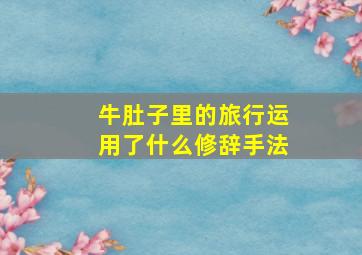 牛肚子里的旅行运用了什么修辞手法